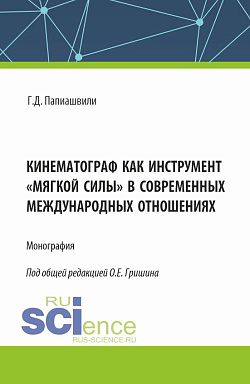 Г.Д. Папиашвили

КИНЕМАТОГРАФ КАК ИНСТРУМЕНТ «МЯГКОЙ СИЛЫ» В СОВРЕМЕННЫХ МЕЖДУНАРОДНЫХ ОТНОШЕНИЯХ

Монография

Под общей редакцией О.Е. Гришина

RU SCIence
RUS-SCIENCE.RU